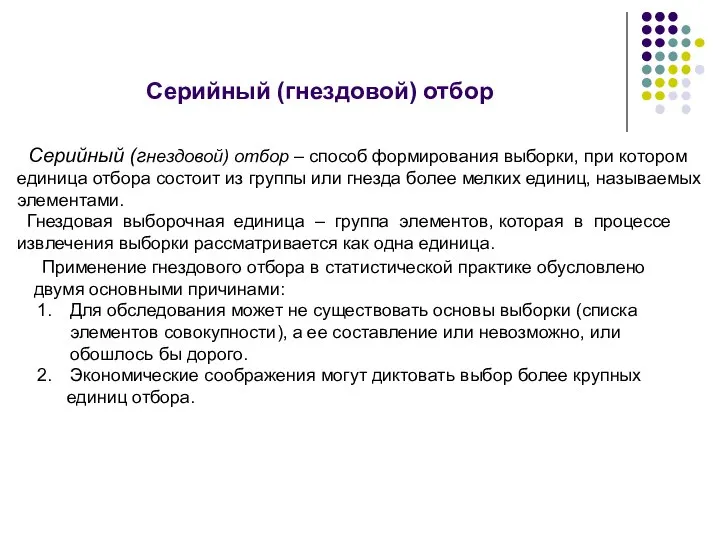 Серийный (гнездовой) отбор

Серийный (гнездовой) отбор – способ формирования выборки, при котором единица отбора состоит из группы или гнезда более мелких единиц, называемых элементами.

Гнездовая выборочная единица – группа элементов, которая в процессе извлечения выборки рассматривается как одна единица.

Применение гнездового отбора в статистической практике обусловлено двумя основными причинами:

1. Для обследования может не существовать основы выборки (списка элементов совокупности), а ее составление или невозможно, или обошлось бы дорого.
2. Экономические соображения могут диктовать выбор более крупных единиц отбора.